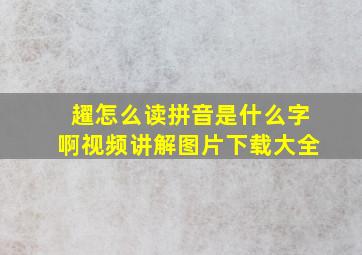 趯怎么读拼音是什么字啊视频讲解图片下载大全